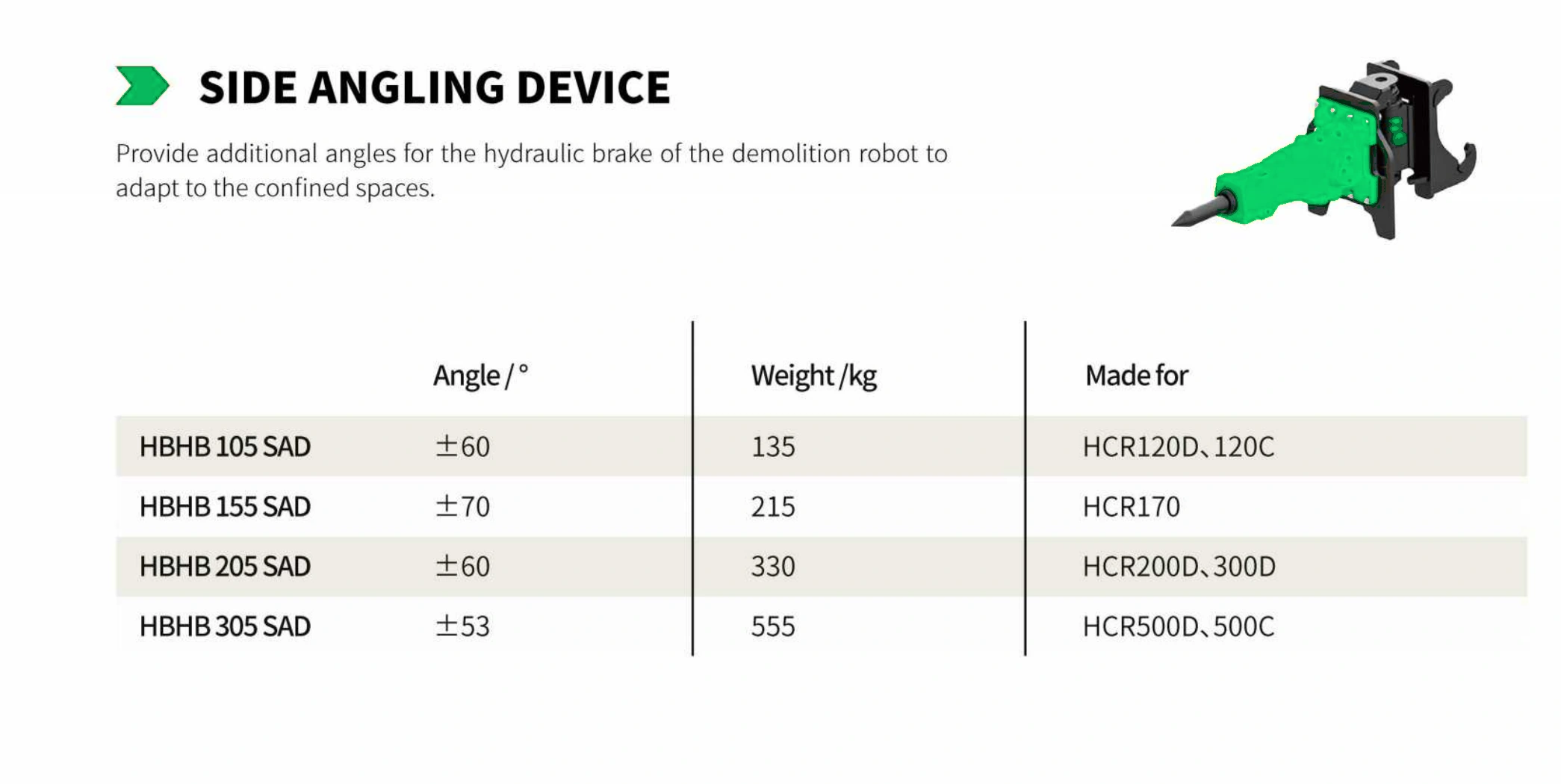 SIDE ANGLING DEVICE

Provide additional angles for the hydraulic brake of the demolition robot to adapt to the confined spaces.

| | Angle / ° | Weight /kg | Made for |
|---|---|---|---|
| HBHB 105 SAD | ±60 | 135 | HCR120D、120C |
| HBHB 155 SAD | ±70 | 215 | HCR170 |
| HBHB 205 SAD | ±60 | 330 | HCR200D、300D |
| HBHB 305 SAD | ±53 | 555 | HCR500D、500C |